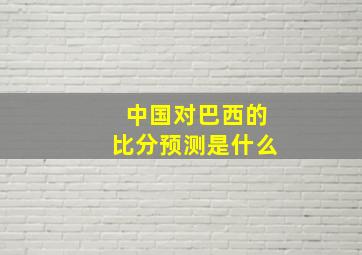 中国对巴西的
比分预测是什么